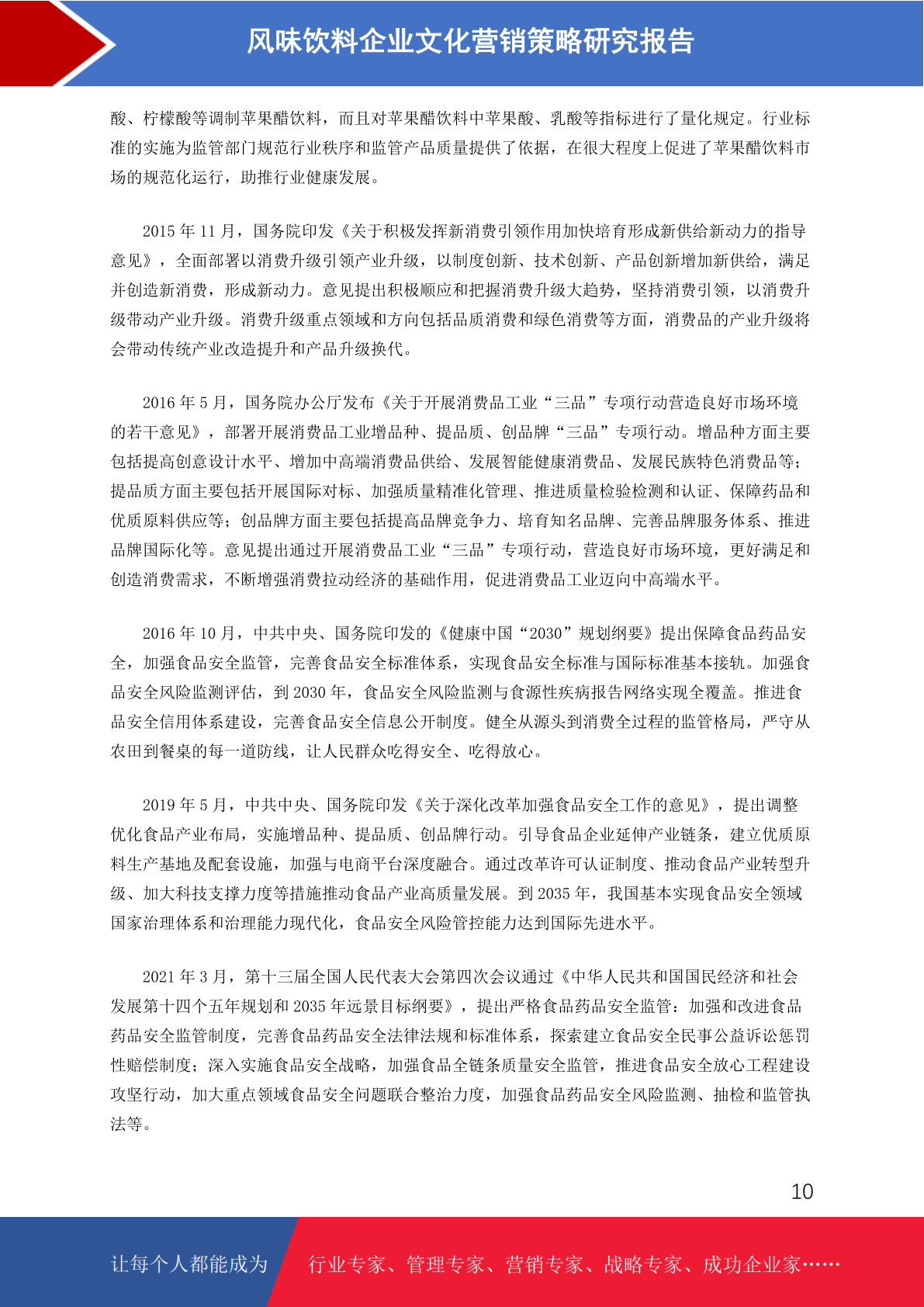 风味饮料企业文化营销策略研究报告

酸、柠檬酸等调制苹果醋饮料，而且对苹果醋饮料中苹果酸、乳酸等指标进行了量化规定。行业标准的实施为监管部门规范行业秩序和监管产品质量提供了依据，在很大程度上促进了苹果醋饮料市场的规范化运行，助推行业健康发展。

2015 年 11 月，国务院印发《关于积极发挥新消费引领作用加快培育形成新供给新动力的指导意见》，全面部署以消费升级引领产业升级，以制度创新、技术创新、产品创新增加新供给，满足并创造新消费，形成新动力。意见提出积极顺应和把握消费升级大趋势，坚持消费引领，以消费升级带动产业升级。消费升级重点领域和方向包括品质消费和绿色消费等方面，消费品的产业升级将会带动传统产业改造提升和产品升级换代。

2016 年 5 月，国务院办公厅发布《关于开展消费品工业“三品”专项行动营造良好市场环境的若干意见》，部署开展消费品工业增品种、提品质、创品牌“三品”专项行动。增品种方面主要包括提高创意设计水平、增加中高端消费品供给、发展智能健康消费品、发展民族特色消费品等；提品质方面主要包括开展国际对标、加强质量精准化管理、推进质量检验检测和认证、保障药品和优质原料供应等；创品牌方面主要包括提高品牌竞争力、培育知名品牌、完善品牌服务体系、推进品牌国际化等。意见提出通过开展消费品工业“三品”专项行动，营造良好市场环境，更好满足和创造消费需求，不断增强消费拉动经济的基础作用，促进消费品工业迈向中高端水平。

2016 年 10 月，中共中央、国务院印发的《健康中国“2030”规划纲要》提出保障食品药品安全，加强食品安全监管，完善食品安全标准体系，实现食品安全标准与国际标准基本接轨。加强食品安全风险监测评估，到 2030 年，食品安全风险监测与食源性疾病报告网络实现全覆盖。推进食品安全信用体系建设，完善食品安全信息公开制度。健全从源头到消费全过程的监管格局，严守从农田到餐桌的每一道防线，让人民群众吃得安全、吃得放心。

2019 年 5 月，中共中央、国务院印发《关于深化改革加强食品安全工作的意见》，提出调整优化食品产业布局，实施增品种、提品质、创品牌行动。引导食品企业延伸产业链条，建立优质原料生产基地及配套设施，加强与电商平台深度融合。通过改革许可认证制度、推动食品产业转型升级、加大科技支撑力度等措施推动食品产业高质量发展。到 2035 年，我国基本实现食品安全领域国家治理体系和治理能力现代化，食品安全风险管控能力达到国际先进水平。

2021 年 3 月，第十三届全国人民代表大会第四次会议通过《中华人民共和国国民经济和社会发展第十四个五年规划和 2035 年远景目标纲要》，提出严格食品药品安全监管：加强和改进食品药品安全监管制度，完善食品药品安全法律法规和标准体系，探索建立食品安全民事公益诉讼惩罚性赔偿制度；深入实施食品安全战略，加强食品全链条质量安全监管，推进食品安全放心工程建设攻坚行动，加大重点领域食品安全问题联合整治力度，加强食品药品安全风险监测、抽检和监管执法等。

10

让每个人都能成为 行业专家、管理专家、营销专家、战略专家、成功企业家……